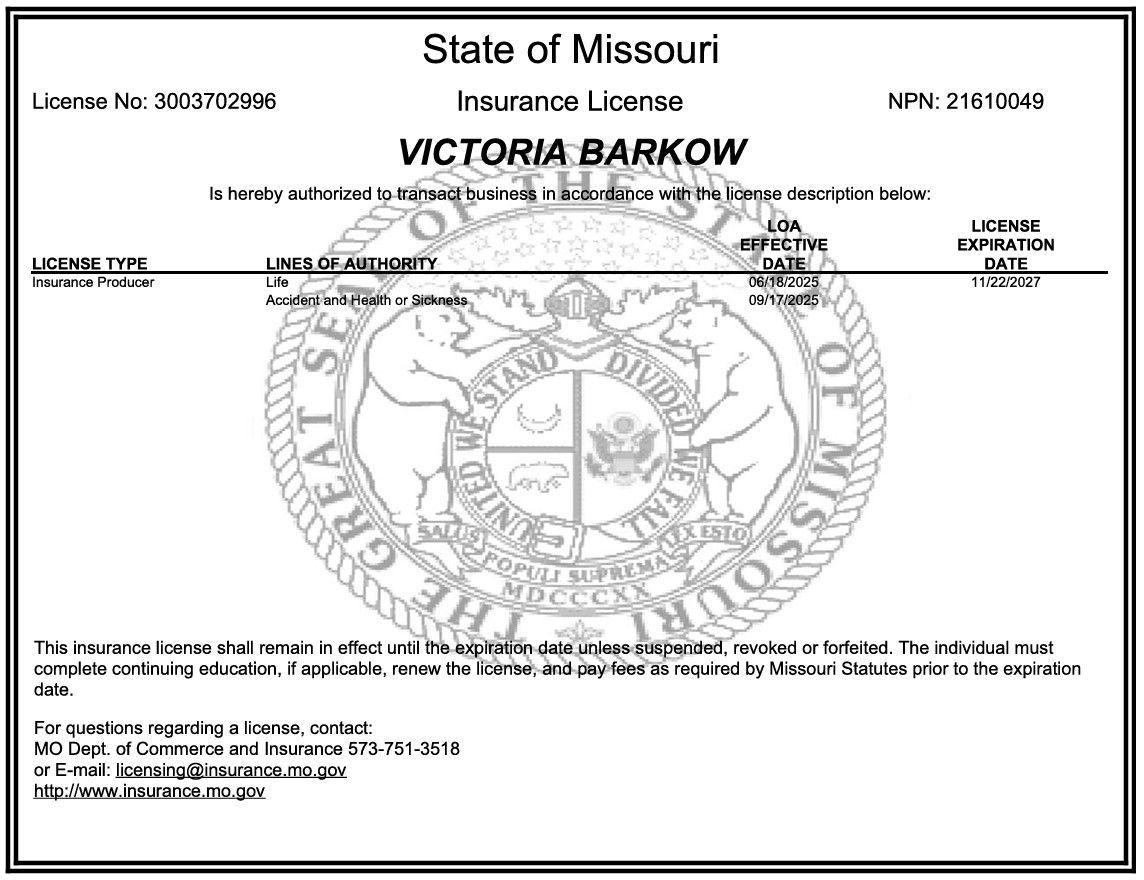 State of Missouri

License No: 3003702996

Insurance License

NPN: 21610049

VICTORIA BARKOW

Is hereby authorized to transact business in accordance with the license description below:

| LICENSE TYPE | LINES OF AUTHORITY | LOA EFFECTIVE DATE | LICENSE EXPIRATION DATE |
|---|---|---|---|
| Insurance Producer | Life | 06/18/2025 | 11/22/2027 |
| | Accident and Health or Sickness | 09/17/2025 | |

THE GREAT SEAL OF THE STATE OF MISSOURI
UNITED WE STAND DIVIDED WE FALL
SALUS POPULI SUPREMA LEX ESTO
MDCCCXX

This insurance license shall remain in effect until the expiration date unless suspended, revoked or forfeited. The individual must complete continuing education, if applicable, renew the license, and pay fees as required by Missouri Statutes prior to the expiration date.

For questions regarding a license, contact:
MO Dept. of Commerce and Insurance 573-751-3518
or E-mail: licensing@insurance.mo.gov
http://www.insurance.mo.gov